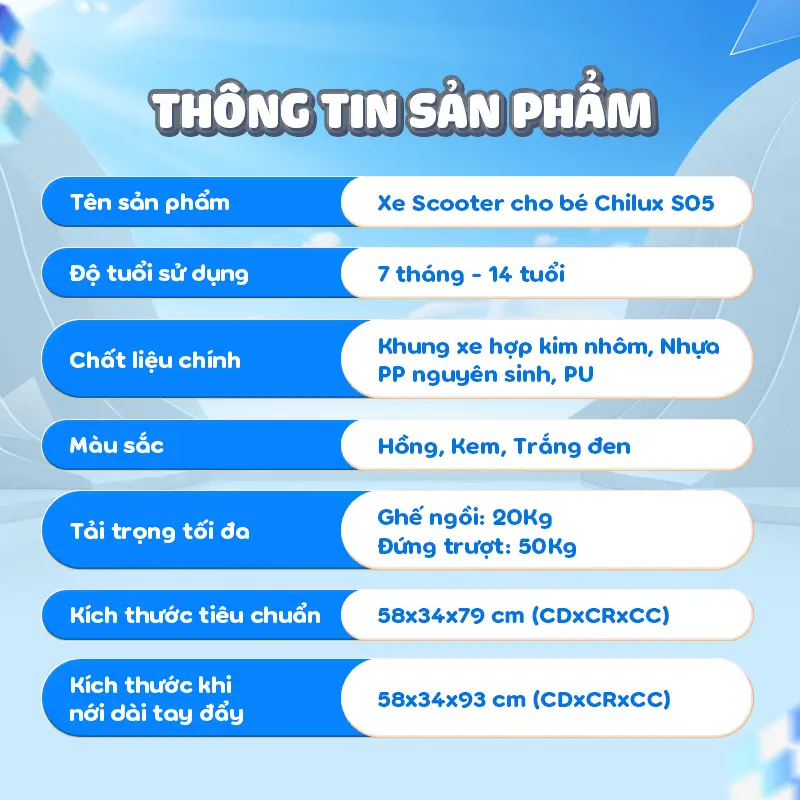 THÔNG TIN SẢN PHẨM

Tên sản phẩm
Xe Scooter cho bé Chilux S05

Độ tuổi sử dụng
7 tháng - 14 tuổi

Chất liệu chính
Khung xe hợp kim nhôm, Nhựa PP nguyên sinh, PU

Màu sắc
Hồng, Kem, Trắng đen

Tải trọng tối đa
Ghế ngồi: 20Kg
Đứng trượt: 50Kg

Kích thước tiêu chuẩn
58x34x79 cm (CDxCRxCC)

Kích thước khi nới dài tay đẩy
58x34x93 cm (CDxCRxCC)